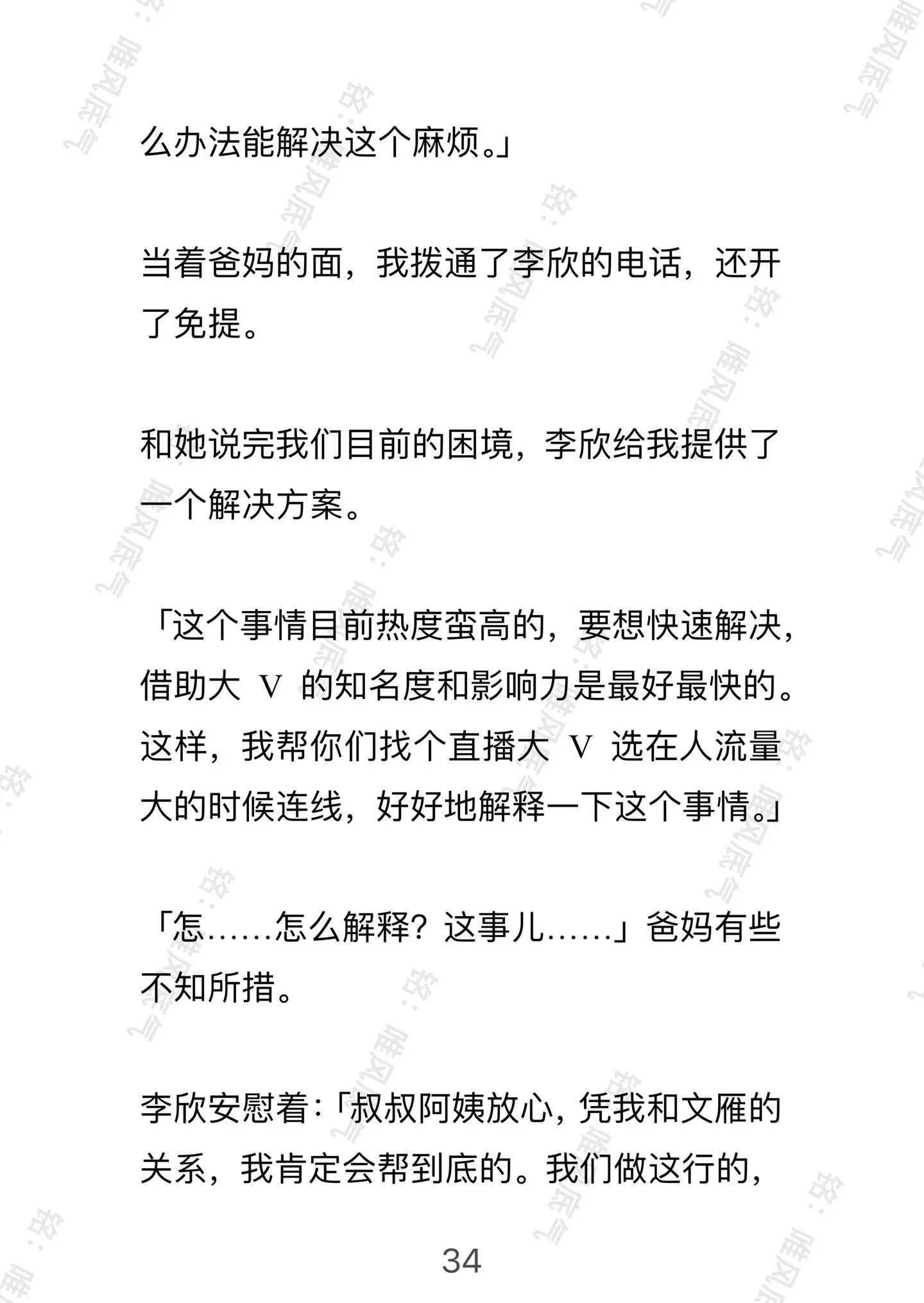 么办法能解决这个麻烦。」

当着爸妈的面，我拨通了李欣的电话，还开了免提。

和她说完我们目前的困境，李欣给我提供了一个解决方案。

「这个事情目前热度蛮高的，要想快速解决，借助大 V 的知名度和影响力是最好最快的。这样，我帮你们找个直播大 V 选在人流量大的时候连线，好好地解释一下这个事情。」

「怎……怎么解释？这事儿……」爸妈有些不知所措。

李欣安慰着：「叔叔阿姨放心，凭我和文雁的关系，我肯定会帮到底的。我们做这行的，

34